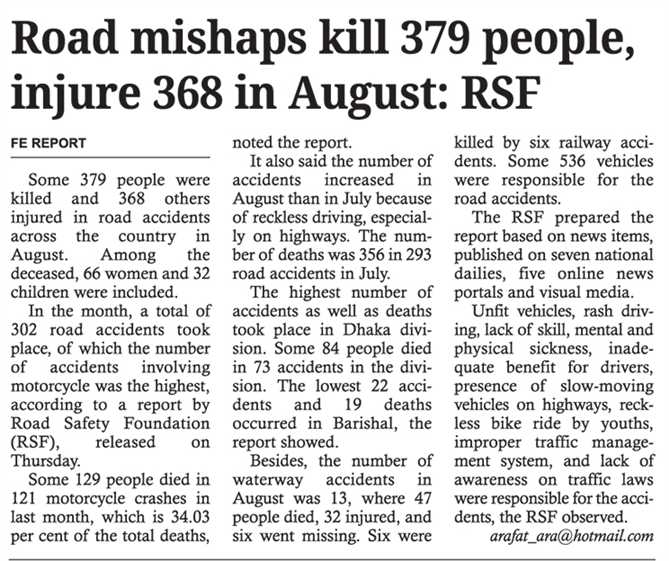 Road mishaps kill 379 people, injure 368 in August: RSF

FE REPORT

Some 379 people were killed and 368 others injured in road accidents across the country in August. Among the deceased, 66 women and 32 children were included.

In the month, a total of 302 road accidents took place, of which the number of accidents involving motorcycle was the highest, according to a report by Road Safety Foundation (RSF), released on Thursday.

Some 129 people died in 121 motorcycle crashes in last month, which is 34.03 per cent of the total deaths, noted the report.

It also said the number of accidents increased in August than in July because of reckless driving, especially on highways. The number of deaths was 356 in 293 road accidents in July.

The highest number of accidents as well as deaths took place in Dhaka division. Some 84 people died in 73 accidents in the division. The lowest 22 accidents and 19 deaths occurred in Barishal, the report showed.

Besides, the number of waterway accidents in August was 13, where 47 people died, 32 injured, and six went missing. Six were killed by six railway accidents. Some 536 vehicles were responsible for the road accidents.

The RSF prepared the report based on news items, published on seven national dailies, five online news portals and visual media.

Unfit vehicles, rash driving, lack of skill, mental and physical sickness, inadequate benefit for drivers, presence of slow-moving vehicles on highways, reckless bike ride by youths, improper traffic management system, and lack of awareness on traffic laws were responsible for the accidents, the RSF observed.

arafat_ara@hotmail.com